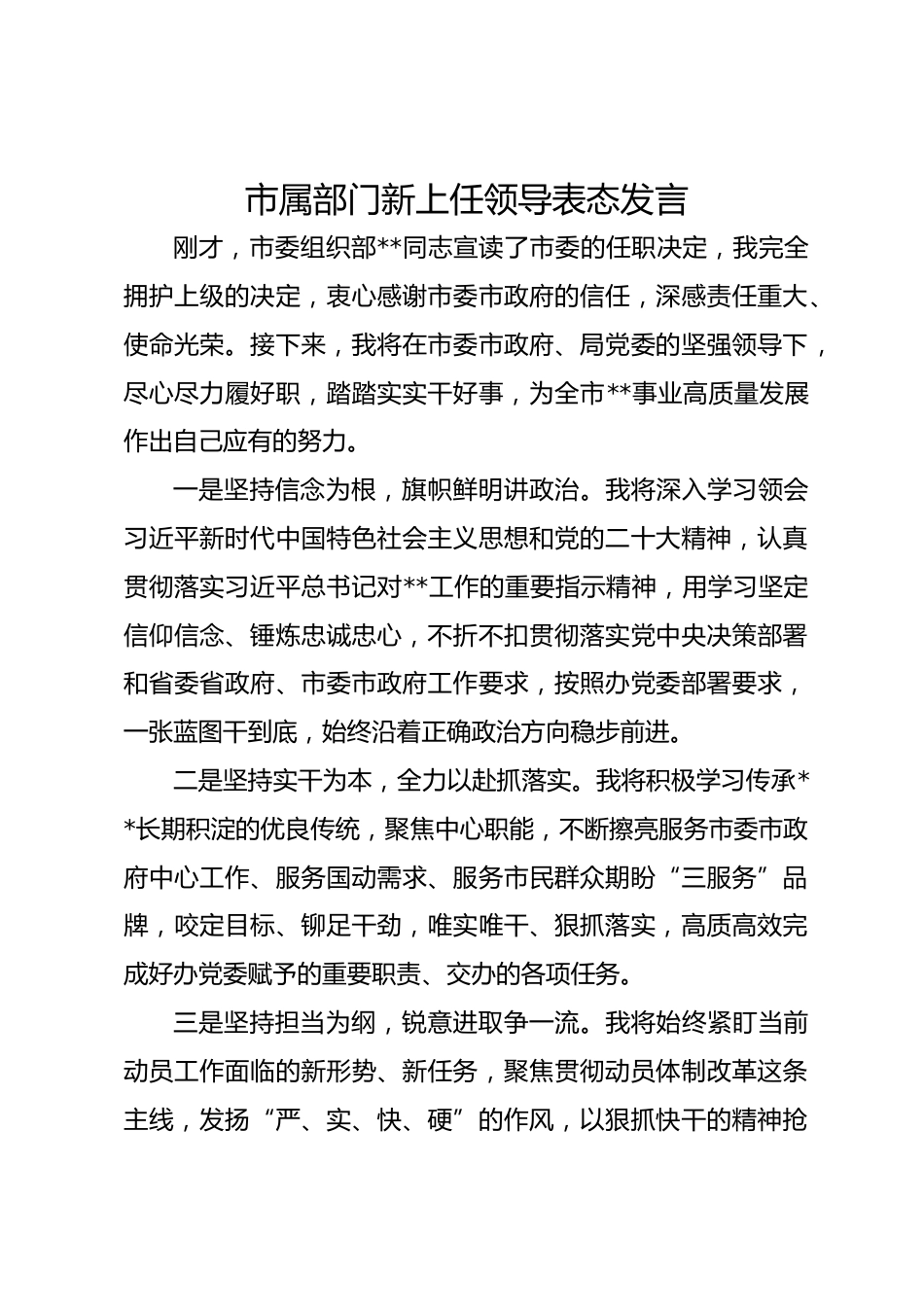 市属部门新上任领导表态发言

刚才，市委组织部**同志宣读了市委的任职决定，我完全拥护上级的决定，衷心感谢市委市政府的信任，深感责任重大、使命光荣。接下来，我将在市委市政府、局党委的坚强领导下，尽心尽力履好职，踏踏实实干好事，为全市**事业高质量发展作出自己应有的努力。

一是坚持信念为根，旗帜鲜明讲政治。我将深入学习领会习近平新时代中国特色社会主义思想和党的二十大精神，认真贯彻落实习近平总书记对**工作的重要指示精神，用学习坚定信仰信念、锤炼忠诚忠心，不折不扣贯彻落实党中央决策部署和省委省政府、市委市政府工作要求，按照办党委部署要求，一张蓝图干到底，始终沿着正确政治方向稳步前进。

二是坚持实干为本，全力以赴抓落实。我将积极学习传承**长期积淀的优良传统，聚焦中心职能，不断擦亮服务市委市政府中心工作、服务国动需求、服务市民群众期盼“三服务”品牌，咬定目标、铆足干劲，唯实唯干、狠抓落实，高质高效完成好办党委赋予的重要职责、交办的各项任务。

三是坚持担当为纲，锐意进取争一流。我将始终紧盯当前动员工作面临的新形势、新任务，聚焦贯彻动员体制改革这条主线，发扬“严、实、快、硬”的作风，以狠抓快干的精神抢